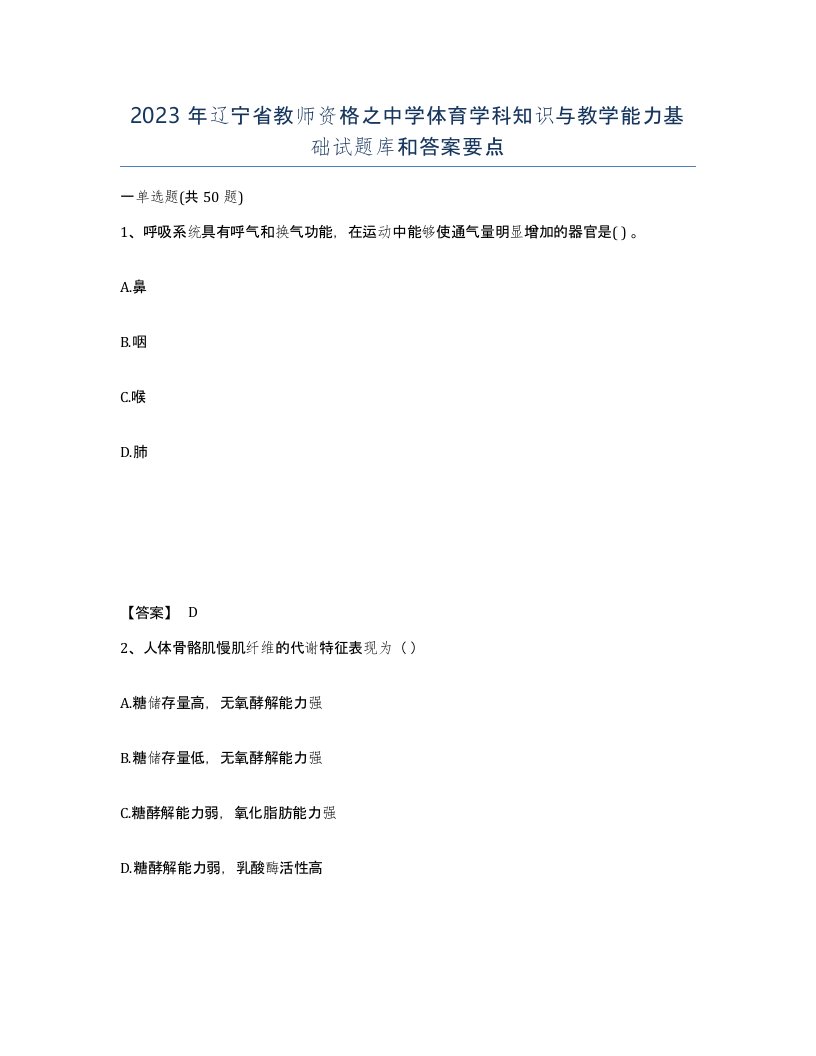 2023年辽宁省教师资格之中学体育学科知识与教学能力基础试题库和答案要点

一单选题(共50题)

1、呼吸系统具有呼气和换气功能，在运动中能够使通气量明显增加的器官是( )。

A.鼻

B.咽

C.喉

D.肺

【答案】 D

2、人体骨骼肌慢肌纤维的代谢特征表现为（）

A.糖储存量高，无氧酵解能力强

B.糖储存量低，无氧酵解能力强

C.糖酵解能力弱，氧化脂肪能力强

D.糖酵解能力弱，乳酸酶活性高